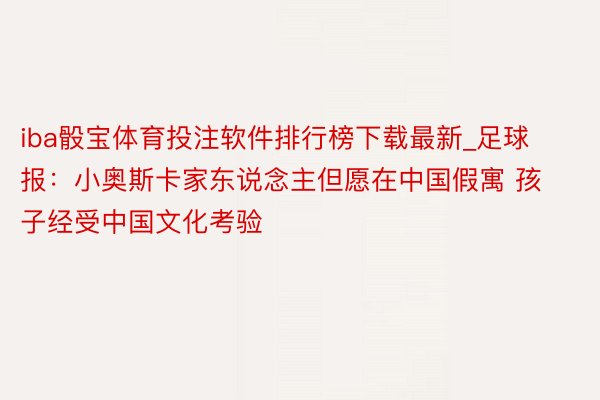 iba骰宝体育投注软件排行榜下载最新_足球报：小奥斯卡家东说念主但愿在中国假寓 孩子经受中国文化考验